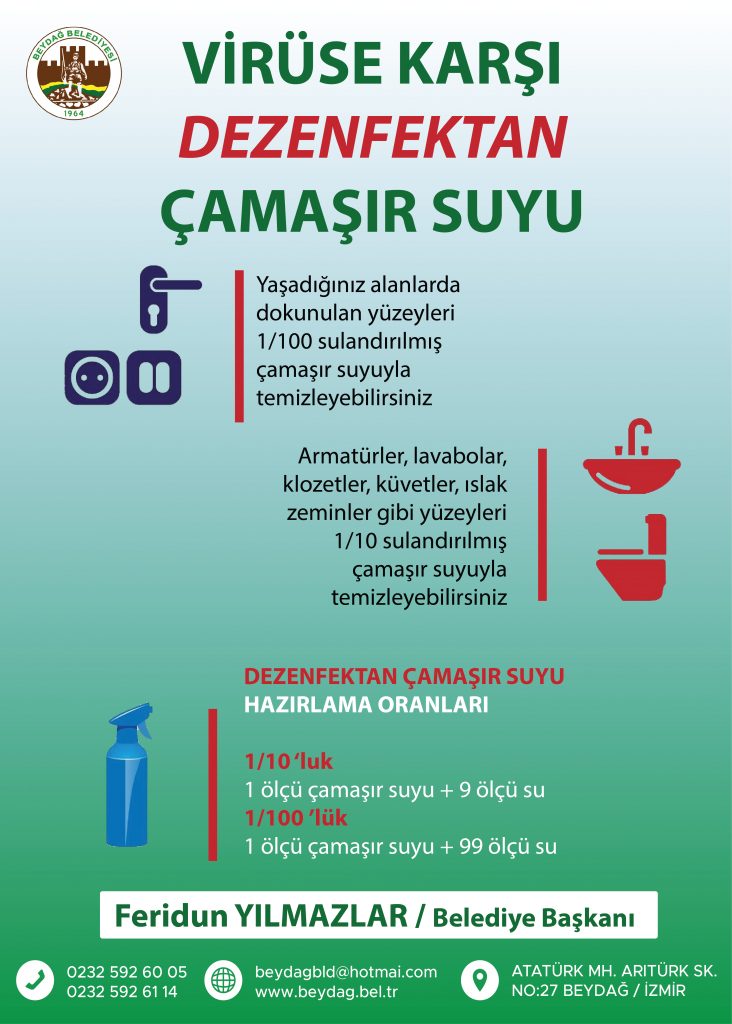 BEYDAĞ BELEDİYESİ
1964

VİRÜSE KARŞI
DEZENFEKTAN
ÇAMAŞIR SUYU

Yaşadığınız alanlarda dokunulan yüzeyleri 1/100 sulandırılmış çamaşır suyuyla temizleyebilirsiniz

Armatürler, lavabolar, klozetler, küvetler, ıslak zeminler gibi yüzeyleri 1/10 sulandırılmış çamaşır suyuyla temizleyebilirsiniz

DEZENFEKTAN ÇAMAŞIR SUYU
HAZIRLAMA ORANLARI

1/10 'luk
1 ölçü çamaşır suyu + 9 ölçü su
1/100 'lük
1 ölçü çamaşır suyu + 99 ölçü su

Feridun YILMAZLAR / Belediye Başkanı

0232 592 60 05
0232 592 61 14

beydagbld@hotmai.com
www.beydag.bel.tr

ATATÜRK MH. ARITÜRK SK.
NO:27 BEYDAĞ / İZMİR